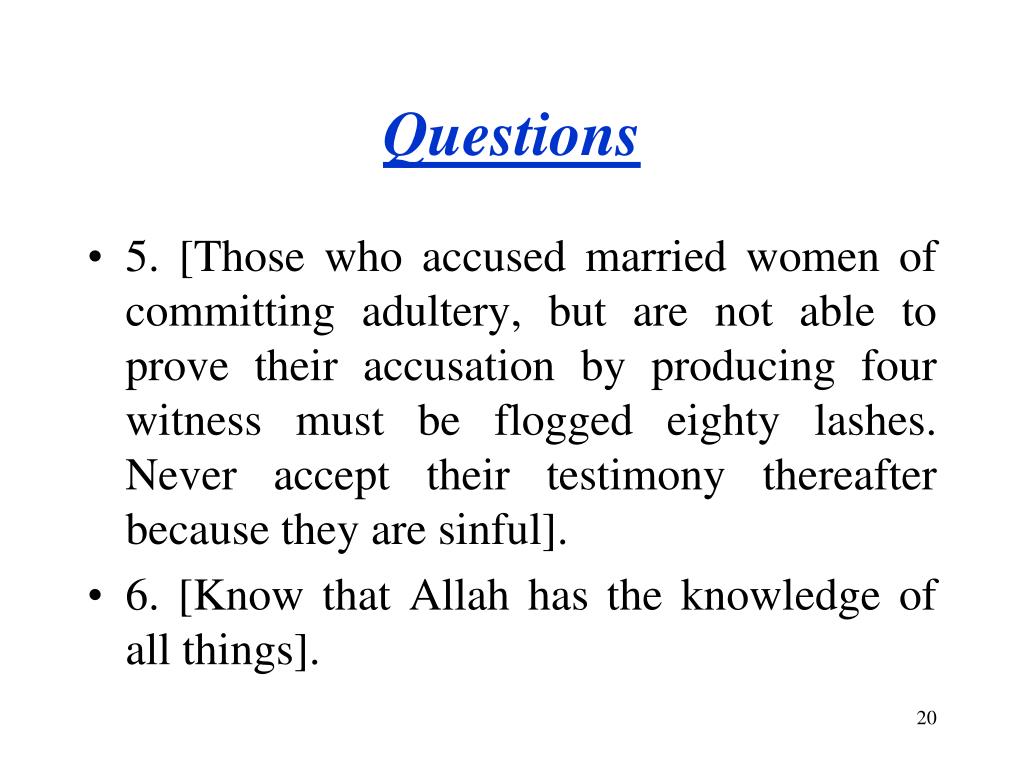 Questions

• 5. [Those who accused married women of committing adultery, but are not able to prove their accusation by producing four witness must be flogged eighty lashes. Never accept their testimony thereafter because they are sinful].
• 6. [Know that Allah has the knowledge of all things].

20